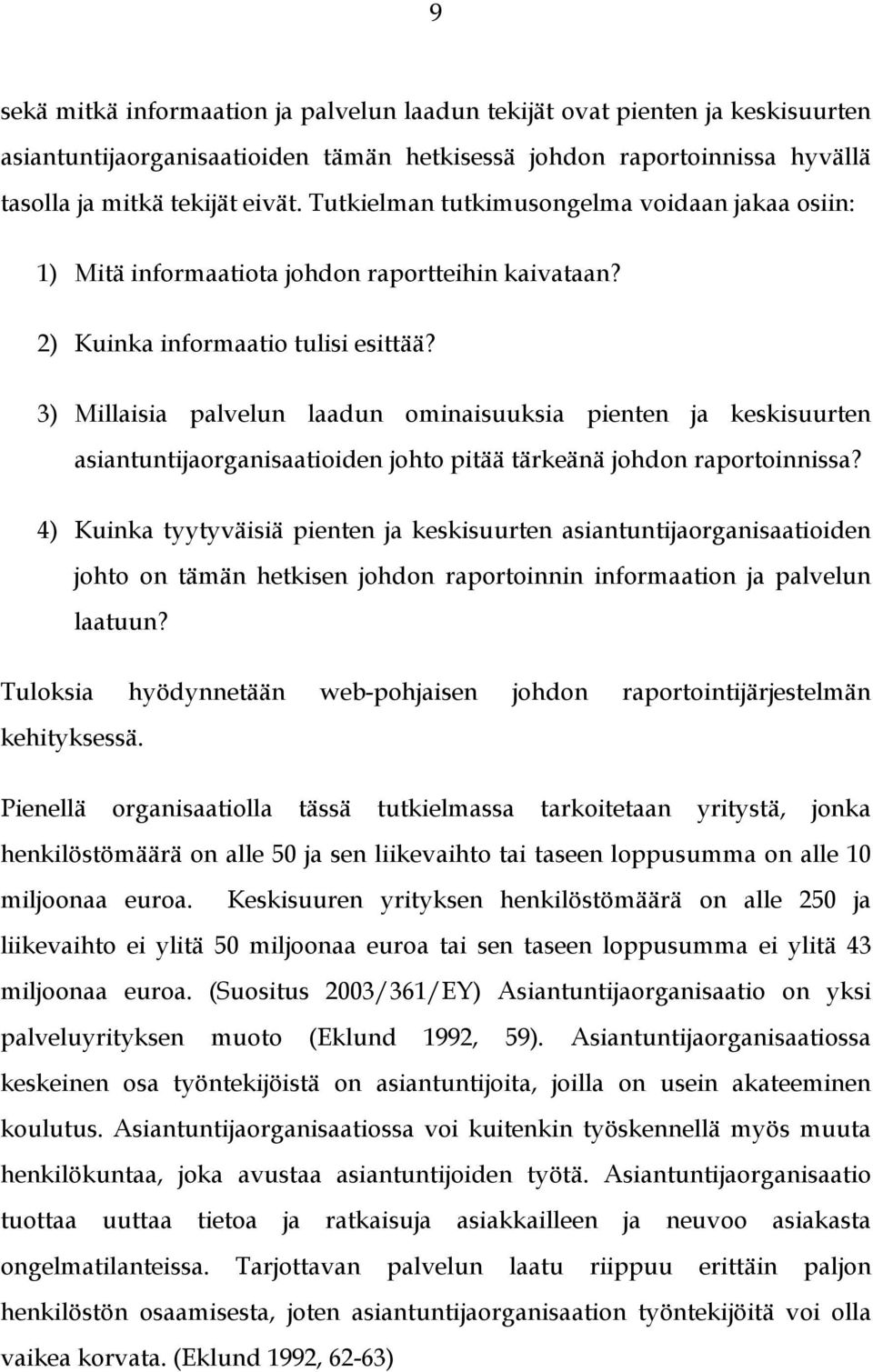 9

sekä mitkä informaation ja palvelun laadun tekijät ovat pienten ja keskisuurten asiantuntijaorganisaatioiden tämän hetkisessä johdon raportoinnissa hyvällä tasolla ja mitkä tekijät eivät. Tutkielman tutkimusongelma voidaan jakaa osiin:

1) Mitä informaatiota johdon raportteihin kaivataan?

2) Kuinka informaatio tulisi esittää?

3) Millaisia palvelun laadun ominaisuuksia pienten ja keskisuurten asiantuntijaorganisaatioiden johto pitää tärkeänä johdon raportoinnissa?

4) Kuinka tyytyväisiä pienten ja keskisuurten asiantuntijaorganisaatioiden johto on tämän hetkisen johdon raportoinnin informaation ja palvelun laatuun?

Tuloksia hyödynnetään web-pohjaisen johdon raportointijärjestelmän kehityksessä.

Pienellä organisaatiolla tässä tutkielmassa tarkoitetaan yritystä, jonka henkilöstömäärä on alle 50 ja sen liikevaihto tai taseen loppusumma on alle 10 miljoonaa euroa. Keskisuuren yrityksen henkilöstömäärä on alle 250 ja liikevaihto ei ylitä 50 miljoonaa euroa tai sen taseen loppusumma ei ylitä 43 miljoonaa euroa. (Suositus 2003/361/EY) Asiantuntijaorganisaatio on yksi palveluyrityksen muoto (Eklund 1992, 59). Asiantuntijaorganisaatiossa keskeinen osa työntekijöistä on asiantuntijoita, joilla on usein akateeminen koulutus. Asiantuntijaorganisaatiossa voi kuitenkin työskennellä myös muuta henkilökuntaa, joka avustaa asiantuntijoiden työtä. Asiantuntijaorganisaatio tuottaa uuttaa tietoa ja ratkaisuja asiakkailleen ja neuvoo asiakasta ongelmatilanteissa. Tarjottavan palvelun laatu riippuu erittäin paljon henkilöstön osaamisesta, joten asiantuntijaorganisaation työntekijöitä voi olla vaikea korvata. (Eklund 1992, 62-63)